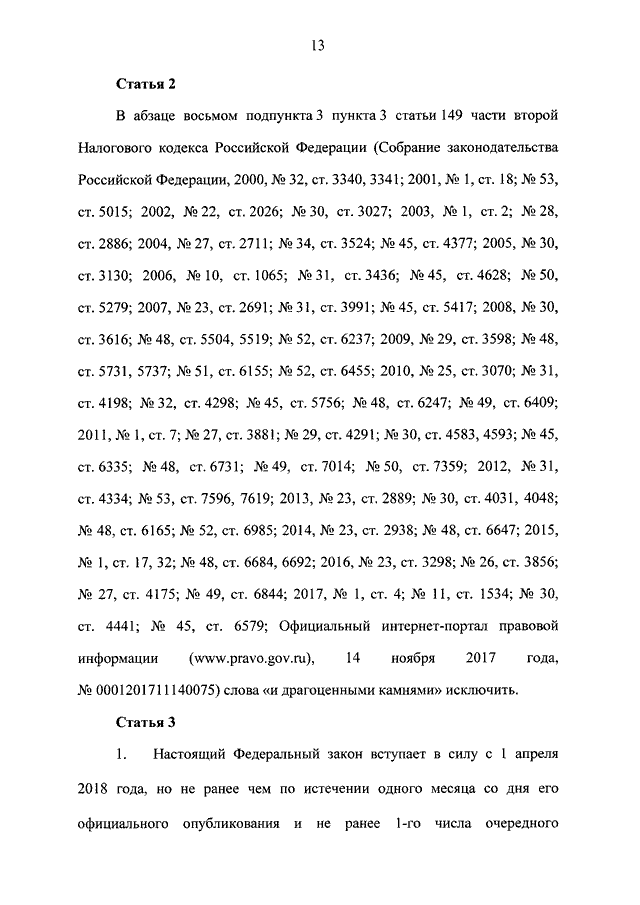 13

Статья 2

В абзаце восьмом подпункта 3 пункта 3 статьи 149 части второй Налогового кодекса Российской Федерации (Собрание законодательства Российской Федерации, 2000, № 32, ст. 3340, 3341; 2001, № 1, ст. 18; № 53, ст. 5015; 2002, № 22, ст. 2026; № 30, ст. 3027; 2003, № 1, ст. 2; № 28, ст. 2886; 2004, № 27, ст. 2711; № 34, ст. 3524; № 45, ст. 4377; 2005, № 30, ст. 3130; 2006, № 10, ст. 1065; № 31, ст. 3436; № 45, ст. 4628; № 50, ст. 5279; 2007, № 23, ст. 2691; № 31, ст. 3991; № 45, ст. 5417; 2008, № 30, ст. 3616; № 48, ст. 5504, 5519; № 52, ст. 6237; 2009, № 29, ст. 3598; № 48, ст. 5731, 5737; № 51, ст. 6155; № 52, ст. 6455; 2010, № 25, ст. 3070; № 31, ст. 4198; № 32, ст. 4298; № 45, ст. 5756; № 48, ст. 6247; № 49, ст. 6409; 2011, № 1, ст. 7; № 27, ст. 3881; № 29, ст. 4291; № 30, ст. 4583, 4593; № 45, ст. 6335; № 48, ст. 6731; № 49, ст. 7014; № 50, ст. 7359; 2012, № 31, ст. 4334; № 53, ст. 7596, 7619; 2013, № 23, ст. 2889; № 30, ст. 4031, 4048; № 48, ст. 6165; № 52, ст. 6985; 2014, № 23, ст. 2938; № 48, ст. 6647; 2015, № 1, ст. 17, 32; № 48, ст. 6684, 6692; 2016, № 23, ст. 3298; № 26, ст. 3856; № 27, ст. 4175; № 49, ст. 6844; 2017, № 1, ст. 4; № 11, ст. 1534; № 30, ст. 4441; № 45, ст. 6579; Официальный интернет-портал правовой информации (www.pravo.gov.ru), 14 ноября 2017 года, № 0001201711140075) слова «и драгоценными камнями» исключить.

Статья 3

1. Настоящий Федеральный закон вступает в силу с 1 апреля 2018 года, но не ранее чем по истечении одного месяца со дня его официального опубликования и не ранее 1-го числа очередного